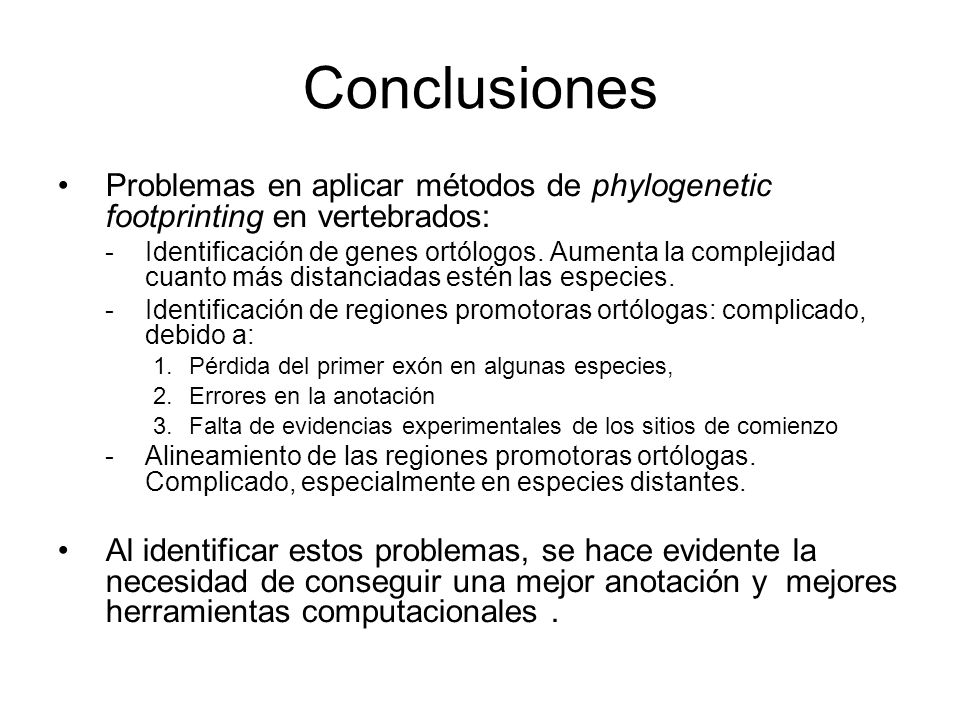 Conclusiones

• Problemas en aplicar métodos de phylogenetic footprinting en vertebrados:
  - Identificación de genes ortólogos. Aumenta la complejidad cuanto más distanciadas estén las especies.
  - Identificación de regiones promotoras ortólogas: complicado, debido a:
    1. Pérdida del primer exón en algunas especies,
    2. Errores en la anotación
    3. Falta de evidencias experimentales de los sitios de comienzo
  - Alineamiento de las regiones promotoras ortólogas. Complicado, especialmente en especies distantes.

• Al identificar estos problemas, se hace evidente la necesidad de conseguir una mejor anotación y mejores herramientas computacionales .